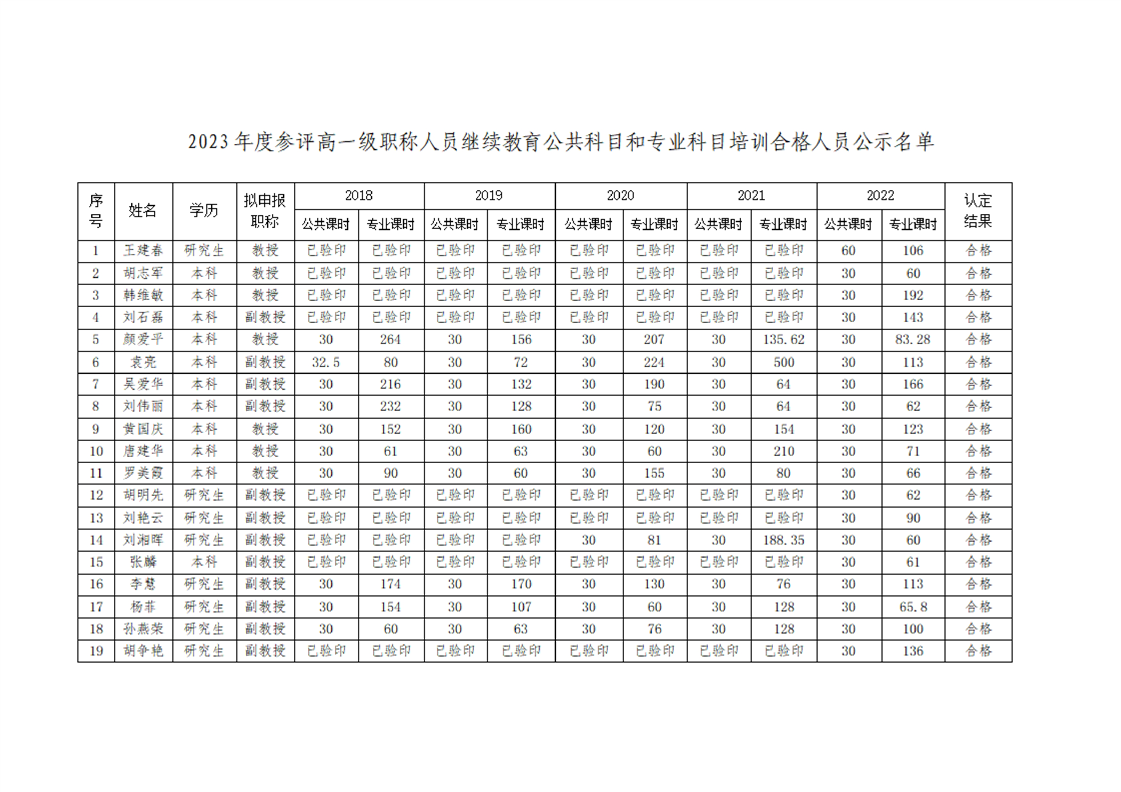 2023年度参评高一级职称人员继续教育公共科目和专业科目培训合格人员公示名单

| 序号 | 姓名 | 学历 | 拟申报职称 | 2018 公共课时 | 2018 专业课时 | 2019 公共课时 | 2019 专业课时 | 2020 公共课时 | 2020 专业课时 | 2021 公共课时 | 2021 专业课时 | 2022 公共课时 | 2022 专业课时 | 认定结果 |
|---|---|---|---|---|---|---|---|---|---|---|---|---|---|---|
| 1 | 王建春 | 研究生 | 教授 | 已验印 | 已验印 | 已验印 | 已验印 | 已验印 | 已验印 | 已验印 | 已验印 | 60 | 106 | 合格 |
| 2 | 胡志军 | 本科 | 教授 | 已验印 | 已验印 | 已验印 | 已验印 | 已验印 | 已验印 | 已验印 | 已验印 | 30 | 60 | 合格 |
| 3 | 韩维敏 | 本科 | 教授 | 已验印 | 已验印 | 已验印 | 已验印 | 已验印 | 已验印 | 已验印 | 已验印 | 30 | 192 | 合格 |
| 4 | 刘石磊 | 本科 | 副教授 | 已验印 | 已验印 | 已验印 | 已验印 | 已验印 | 已验印 | 已验印 | 已验印 | 30 | 143 | 合格 |
| 5 | 颜爱平 | 本科 | 教授 | 30 | 264 | 30 | 156 | 30 | 207 | 30 | 135.62 | 30 | 83.28 | 合格 |
| 6 | 袁亮 | 本科 | 副教授 | 32.5 | 80 | 30 | 72 | 30 | 224 | 30 | 500 | 30 | 113 | 合格 |
| 7 | 吴爱华 | 本科 | 副教授 | 30 | 216 | 30 | 132 | 30 | 190 | 30 | 64 | 30 | 166 | 合格 |
| 8 | 刘伟丽 | 本科 | 副教授 | 30 | 232 | 30 | 128 | 30 | 75 | 30 | 64 | 30 | 62 | 合格 |
| 9 | 黄国庆 | 本科 | 教授 | 30 | 152 | 30 | 160 | 30 | 120 | 30 | 154 | 30 | 123 | 合格 |
| 10 | 唐建华 | 本科 | 教授 | 30 | 61 | 30 | 63 | 30 | 60 | 30 | 210 | 30 | 71 | 合格 |
| 11 | 罗美霞 | 本科 | 教授 | 30 | 90 | 30 | 60 | 30 | 155 | 30 | 80 | 30 | 66 | 合格 |
| 12 | 胡明先 | 研究生 | 副教授 | 已验印 | 已验印 | 已验印 | 已验印 | 已验印 | 已验印 | 已验印 | 已验印 | 30 | 62 | 合格 |
| 13 | 刘艳云 | 研究生 | 副教授 | 已验印 | 已验印 | 已验印 | 已验印 | 已验印 | 已验印 | 已验印 | 已验印 | 30 | 90 | 合格 |
| 14 | 刘湘晖 | 研究生 | 副教授 | 已验印 | 已验印 | 已验印 | 已验印 | 30 | 81 | 30 | 188.35 | 30 | 60 | 合格 |
| 15 | 张麟 | 本科 | 副教授 | 已验印 | 已验印 | 已验印 | 已验印 | 已验印 | 已验印 | 已验印 | 已验印 | 30 | 61 | 合格 |
| 16 | 李慧 | 研究生 | 副教授 | 30 | 174 | 30 | 170 | 30 | 130 | 30 | 76 | 30 | 113 | 合格 |
| 17 | 杨菲 | 研究生 | 副教授 | 30 | 154 | 30 | 107 | 30 | 60 | 30 | 128 | 30 | 65.8 | 合格 |
| 18 | 孙燕荣 | 研究生 | 副教授 | 30 | 60 | 30 | 63 | 30 | 76 | 30 | 128 | 30 | 100 | 合格 |
| 19 | 胡争艳 | 研究生 | 副教授 | 已验印 | 已验印 | 已验印 | 已验印 | 已验印 | 已验印 | 已验印 | 已验印 | 30 | 136 | 合格 |